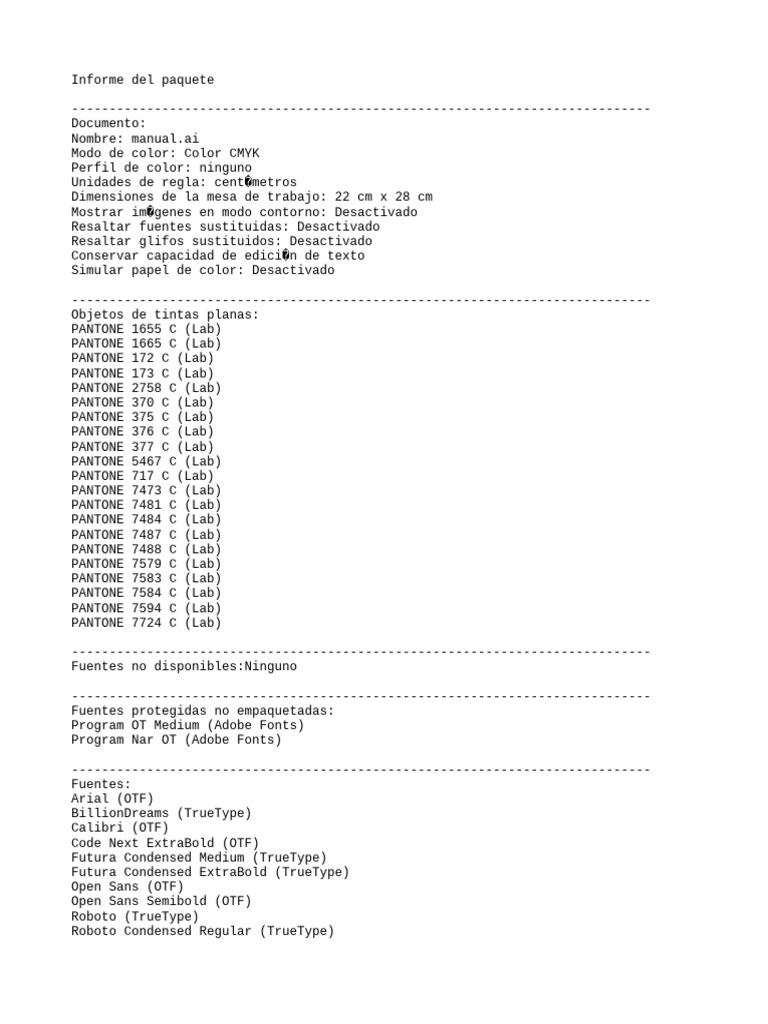 Informe del paquete

-----------------------------------------------------------------------------
Documento:
Nombre: manual.ai
Modo de color: Color CMYK
Perfil de color: ninguno
Unidades de regla: cent�metros
Dimensiones de la mesa de trabajo: 22 cm x 28 cm
Mostrar im�genes en modo contorno: Desactivado
Resaltar fuentes sustituidas: Desactivado
Resaltar glifos sustituidos: Desactivado
Conservar capacidad de edici�n de texto
Simular papel de color: Desactivado

-----------------------------------------------------------------------------
Objetos de tintas planas:
PANTONE 1655 C (Lab)
PANTONE 1665 C (Lab)
PANTONE 172 C (Lab)
PANTONE 173 C (Lab)
PANTONE 2758 C (Lab)
PANTONE 370 C (Lab)
PANTONE 375 C (Lab)
PANTONE 376 C (Lab)
PANTONE 377 C (Lab)
PANTONE 5467 C (Lab)
PANTONE 717 C (Lab)
PANTONE 7473 C (Lab)
PANTONE 7481 C (Lab)
PANTONE 7484 C (Lab)
PANTONE 7487 C (Lab)
PANTONE 7488 C (Lab)
PANTONE 7579 C (Lab)
PANTONE 7583 C (Lab)
PANTONE 7584 C (Lab)
PANTONE 7594 C (Lab)
PANTONE 7724 C (Lab)

-----------------------------------------------------------------------------
Fuentes no disponibles:Ninguno

-----------------------------------------------------------------------------
Fuentes protegidas no empaquetadas:
Program OT Medium (Adobe Fonts)
Program Nar OT (Adobe Fonts)

-----------------------------------------------------------------------------
Fuentes:
Arial (OTF)
BillionDreams (TrueType)
Calibri (OTF)
Code Next ExtraBold (OTF)
Futura Condensed Medium (TrueType)
Futura Condensed ExtraBold (TrueType)
Open Sans (OTF)
Open Sans Semibold (OTF)
Roboto (TrueType)
Roboto Condensed Regular (TrueType)